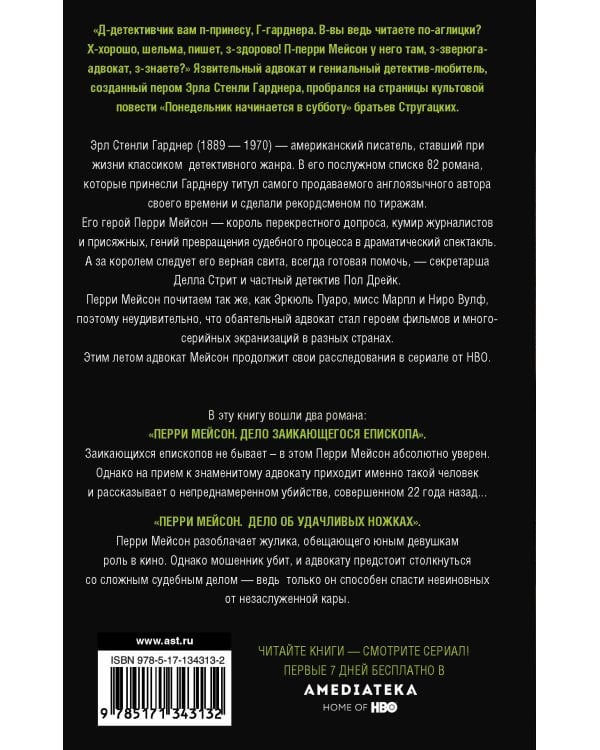 «Д-детективчик вам п-принесу, Г-гарднера. В-вы ведь читаете по-аглицки? Х-хорошо, шельма, пишет, з-здорово! П-перри Мейсон у него там, з-зверюга-адвокат, з-знаете?» Язвительный адвокат и гениальный детектив-любитель, созданный пером Эрла Стенли Гарднера, пробрался на страницы культовой повести «Понедельник начинается в субботу» братьев Стругацких.

Эрл Стенли Гарднер (1889 — 1970) — американский писатель, ставший при жизни классиком детективного жанра. В его послужном списке 82 романа, которые принесли Гарднеру титул самого продаваемого англоязычного автора своего времени и сделали рекордсменом по тиражам.
Его герой Перри Мейсон — король перекрестного допроса, кумир журналистов и присяжных, гений превращения судебного процесса в драматический спектакль.
А за королем следует его верная свита, всегда готовая помочь, — секретарша Делла Стрит и частный детектив Пол Дрейк.
Перри Мейсон почитаем так же, как Эркюль Пуаро, мисс Марпл и Ниро Вулф, поэтому неудивительно, что обаятельный адвокат стал героем фильмов и многосерийных экранизаций в разных странах.
Этим летом адвокат Мейсон продолжит свои расследования в сериале от HBO.

В эту книгу вошли два романа:
«ПЕРРИ МЕЙСОН. ДЕЛО ЗАИКАЮЩЕГОСЯ ЕПИСКОПА».
Заикающихся епископов не бывает – в этом Перри Мейсон абсолютно уверен. Однако на прием к знаменитому адвокату приходит именно такой человек и рассказывает о непреднамеренном убийстве, совершенном 22 года назад...

«ПЕРРИ МЕЙСОН. ДЕЛО ОБ УДАЧЛИВЫХ НОЖКАХ».
Перри Мейсон разоблачает жулика, обещающего юным девушкам роль в кино. Однако мошенник убит, и адвокату предстоит столкнуться со сложным судебным делом — ведь только он способен спасти невиновных от незаслуженной кары.

www.ast.ru
ISBN 978-5-17-134313-2
9 785171 343132

ЧИТАЙТЕ КНИГИ — СМОТРИТЕ СЕРИАЛ!
ПЕРВЫЕ 7 ДНЕЙ БЕСПЛАТНО В
AMEDIATEKA
HOME OF HBO